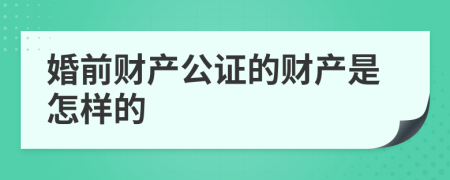 婚前财产公证的财产是怎样的